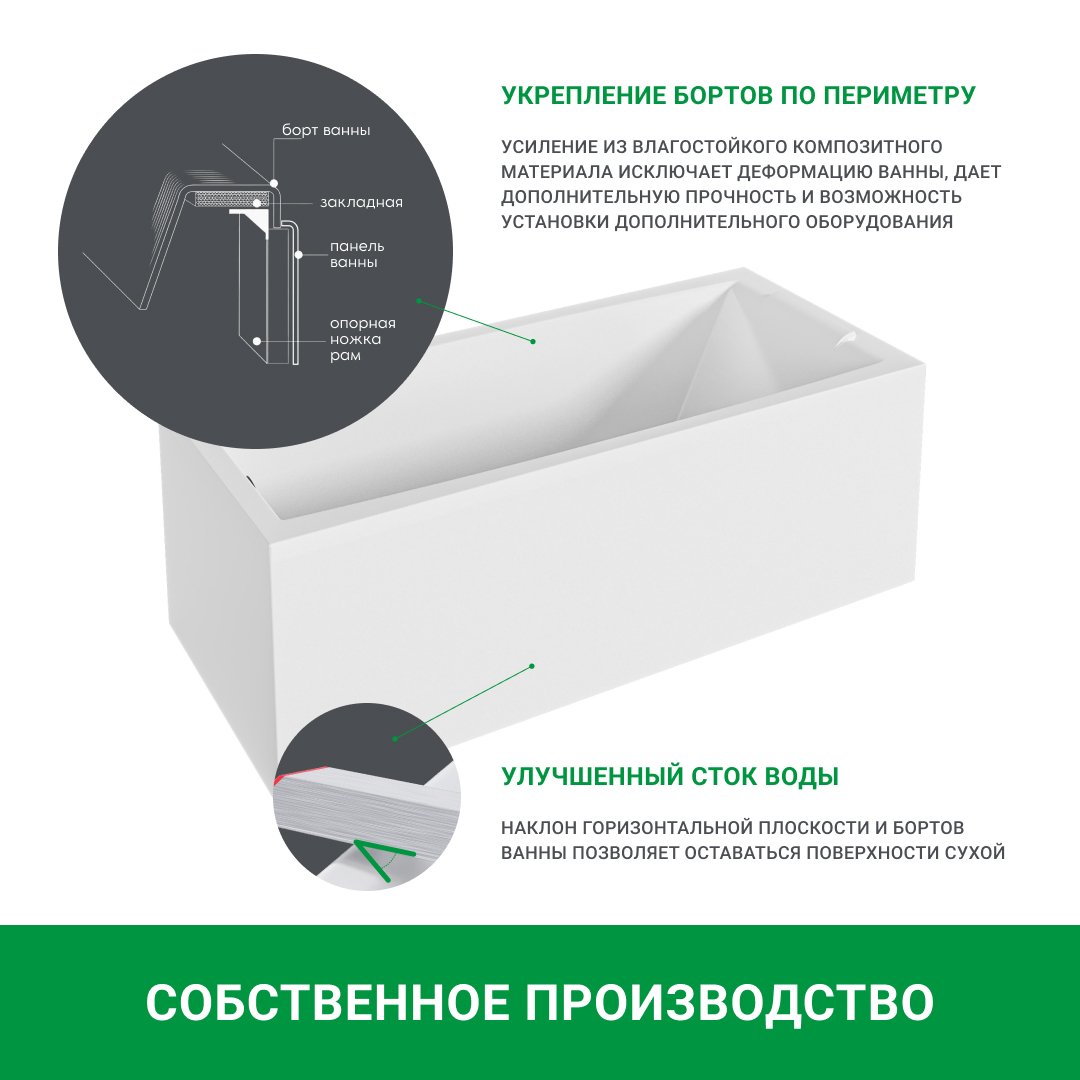 борт ванны

закладная

панель
ванны

опорная
ножка
рам

УКРЕПЛЕНИЕ БОРТОВ ПО ПЕРИМЕТРУ

УСИЛЕНИЕ ИЗ ВЛАГОСТОЙКОГО КОМПОЗИТНОГО МАТЕРИАЛА ИСКЛЮЧАЕТ ДЕФОРМАЦИЮ ВАННЫ, ДАЕТ ДОПОЛНИТЕЛЬНУЮ ПРОЧНОСТЬ И ВОЗМОЖНОСТЬ УСТАНОВКИ ДОПОЛНИТЕЛЬНОГО ОБОРУДОВАНИЯ

УЛУЧШЕННЫЙ СТОК ВОДЫ

НАКЛОН ГОРИЗОНТАЛЬНОЙ ПЛОСКОСТИ И БОРТОВ ВАННЫ ПОЗВОЛЯЕТ ОСТАВАТЬСЯ ПОВЕРХНОСТИ СУХОЙ

СОБСТВЕННОЕ ПРОИЗВОДСТВО